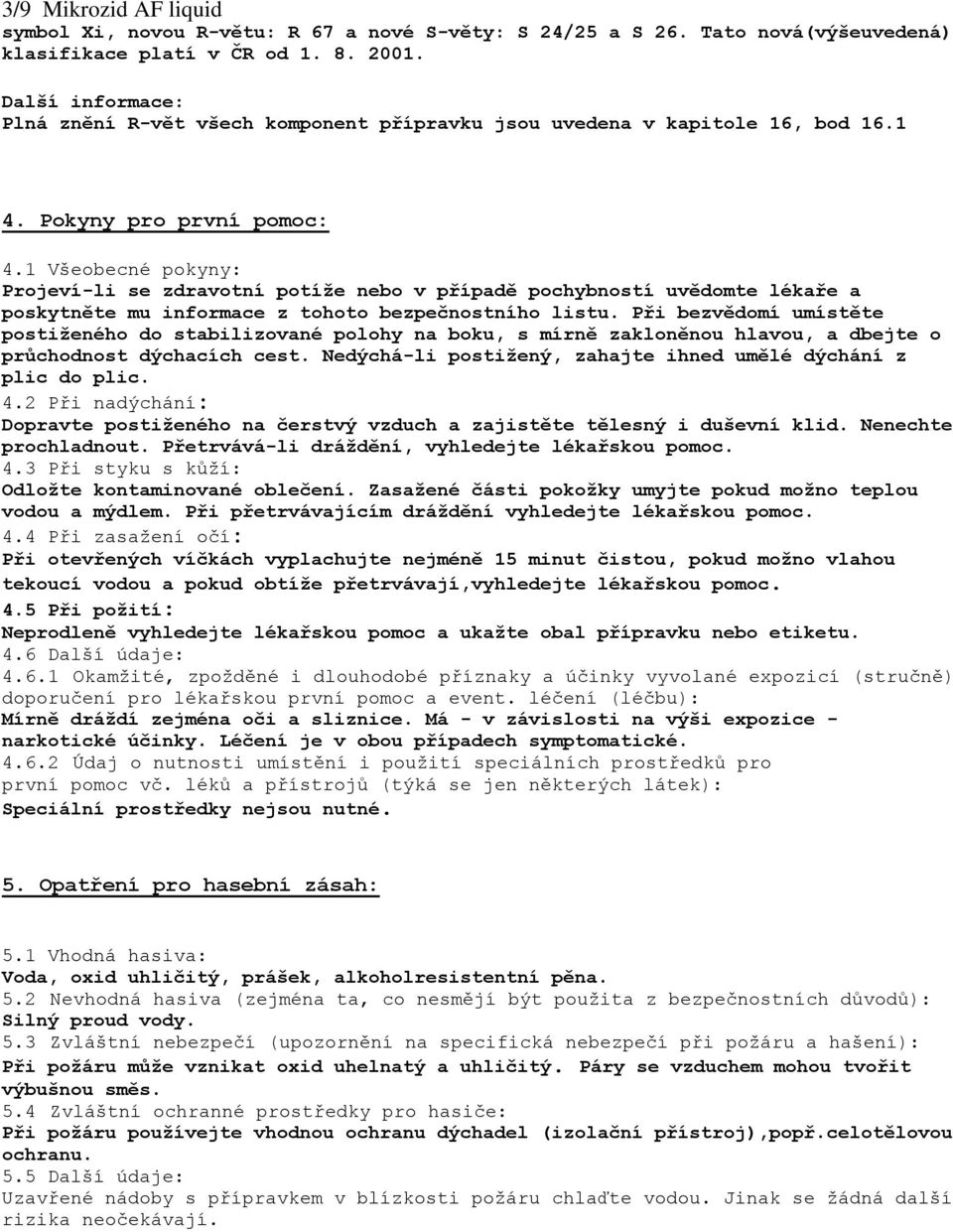 3/9 Mikrozid AF liquid
symbol Xi, novou R-větu: R 67 a nové S-věty: S 24/25 a S 26. Tato nová(výšeuvedená) klasifikace platí v ČR od 1. 8. 2001.

Další informace:
Plná znění R-vět všech komponent přípravku jsou uvedena v kapitole 16, bod 16.1

4. Pokyny pro první pomoc:

4.1 Všeobecné pokyny:
Projeví-li se zdravotní potíže nebo v případě pochybností uvědomte lékaře a poskytněte mu informace z tohoto bezpečnostního listu. Při bezvědomí umístěte postiženého do stabilizované polohy na boku, s mírně zakloněnou hlavou, a dbejte o průchodnost dýchacích cest. Nedýchá-li postižený, zahajte ihned umělé dýchání z plic do plic.
4.2 Při nadýchání:
Dopravte postiženého na čerstvý vzduch a zajistěte tělesný i duševní klid. Nenechte prochladnout. Přetrvává-li dráždění, vyhledejte lékařskou pomoc.
4.3 Při styku s kůží:
Odložte kontaminované oblečení. Zasažené části pokožky umyjte pokud možno teplou vodou a mýdlem. Při přetrvávajícím dráždění vyhledejte lékařskou pomoc.
4.4 Při zasažení očí:
Při otevřených víčkách vyplachujte nejméně 15 minut čistou, pokud možno vlahou tekoucí vodou a pokud obtíže přetrvávají,vyhledejte lékařskou pomoc.
4.5 Při požití:
Neprodleně vyhledejte lékařskou pomoc a ukažte obal přípravku nebo etiketu.
4.6 Další údaje:
4.6.1 Okamžité, zpožděné i dlouhodobé příznaky a účinky vyvolané expozicí (stručně) doporučení pro lékařskou první pomoc a event. léčení (léčbu):
Mírně dráždí zejména oči a sliznice. Má - v závislosti na výši expozice - narkotické účinky. Léčení je v obou případech symptomatické.
4.6.2 Údaj o nutnosti umístění i použití speciálních prostředků pro první pomoc vč. léků a přístrojů (týká se jen některých látek):
Speciální prostředky nejsou nutné.

5. Opatření pro hasební zásah:

5.1 Vhodná hasiva:
Voda, oxid uhličitý, prášek, alkoholresistentní pěna.
5.2 Nevhodná hasiva (zejména ta, co nesmějí být použita z bezpečnostních důvodů):
Silný proud vody.
5.3 Zvláštní nebezpečí (upozornění na specifická nebezpečí při požáru a hašení):
Při požáru může vznikat oxid uhelnatý a uhličitý. Páry se vzduchem mohou tvořit výbušnou směs.
5.4 Zvláštní ochranné prostředky pro hasiče:
Při požáru používejte vhodnou ochranu dýchadel (izolační přístroj),popř.celotělovou ochranu.
5.5 Další údaje:
Uzavřené nádoby s přípravkem v blízkosti požáru chlaďte vodou. Jinak se žádná další rizika neočekávají.